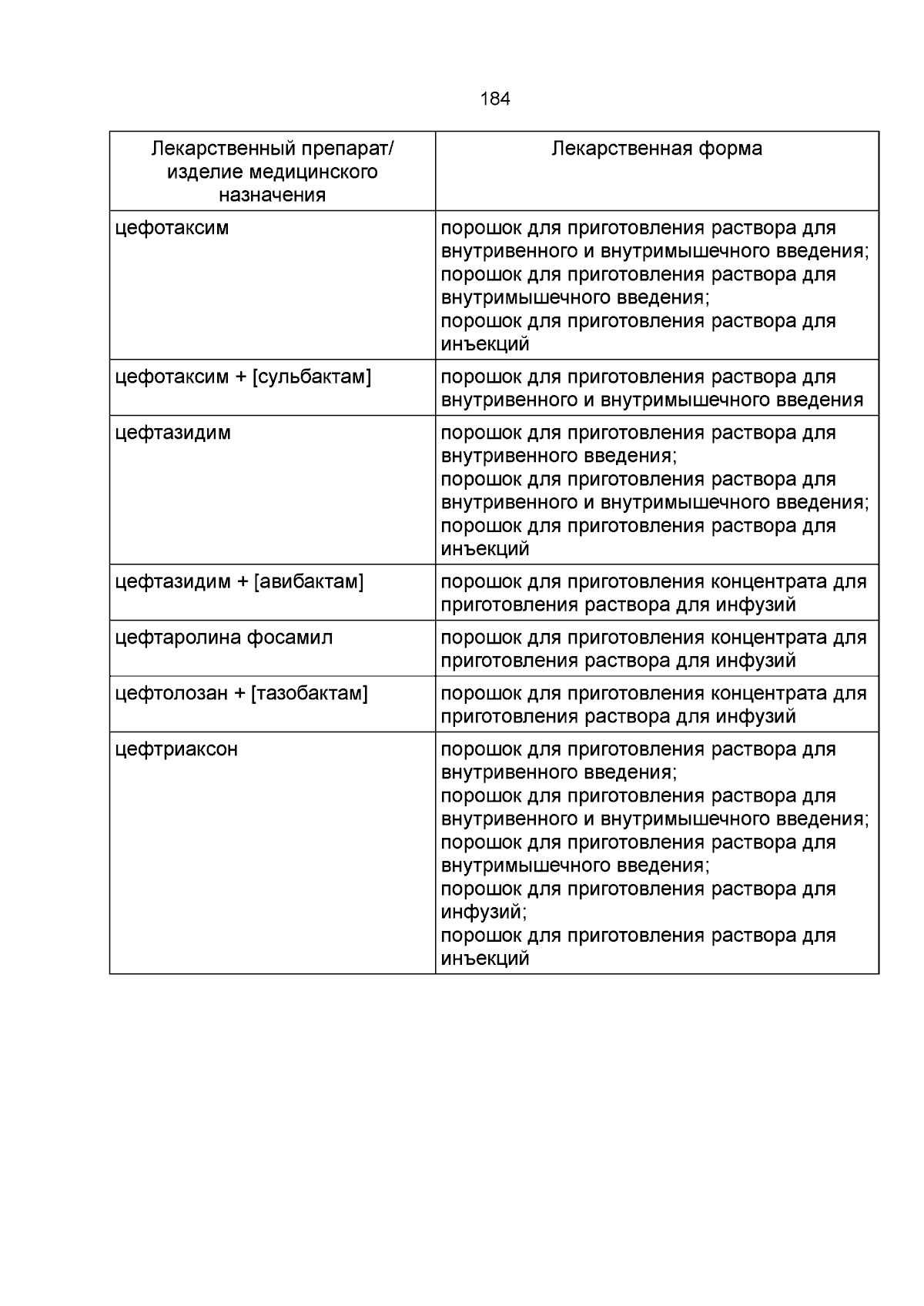 184

| Лекарственный препарат/ изделие медицинского назначения | Лекарственная форма |
|---|---|
| цефотаксим | порошок для приготовления раствора для внутривенного и внутримышечного введения; порошок для приготовления раствора для внутримышечного введения; порошок для приготовления раствора для инъекций |
| цефотаксим + [сульбактам] | порошок для приготовления раствора для внутривенного и внутримышечного введения |
| цефтазидим | порошок для приготовления раствора для внутривенного введения; порошок для приготовления раствора для внутривенного и внутримышечного введения; порошок для приготовления раствора для инъекций |
| цефтазидим + [авибактам] | порошок для приготовления концентрата для приготовления раствора для инфузий |
| цефтаролина фосамил | порошок для приготовления концентрата для приготовления раствора для инфузий |
| цефтолозан + [тазобактам] | порошок для приготовления концентрата для приготовления раствора для инфузий |
| цефтриаксон | порошок для приготовления раствора для внутривенного введения; порошок для приготовления раствора для внутривенного и внутримышечного введения; порошок для приготовления раствора для внутримышечного введения; порошок для приготовления раствора для инфузий; порошок для приготовления раствора для инъекций |